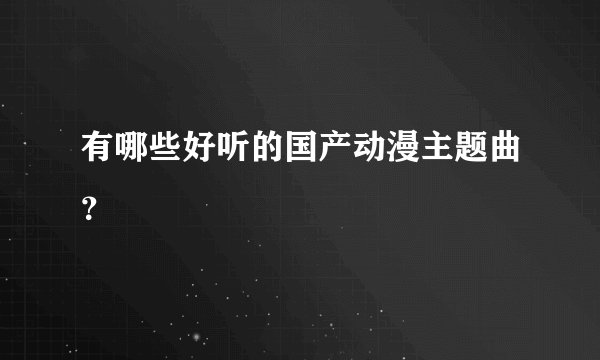 有哪些好听的国产动漫主题曲？